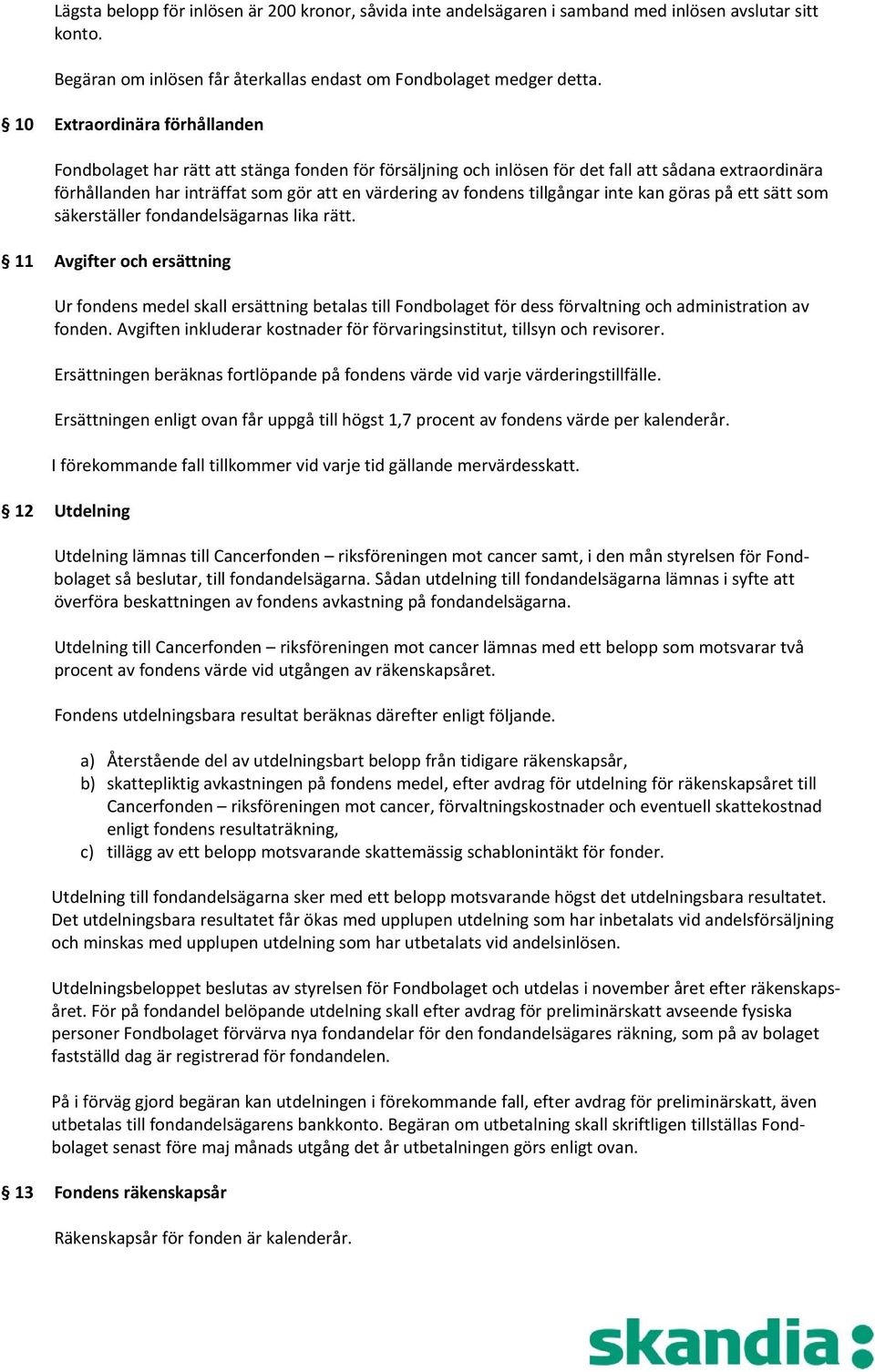 Lägsta belopp för inlösen är 200 kronor, såvida inte andelsägaren i samband med inlösen avslutar sitt konto.

Begäran om inlösen får återkallas endast om Fondbolaget medger detta.

§ 10 Extraordinära förhållanden

Fondbolaget har rätt att stänga fonden för försäljning och inlösen för det fall att sådana extraordinära förhållanden har inträffat som gör att en värdering av fondens tillgångar inte kan göras på ett sätt som säkerställer fondandelsägarnas lika rätt.

§ 11 Avgifter och ersättning

Ur fondens medel skall ersättning betalas till Fondbolaget för dess förvaltning och administration av fonden. Avgiften inkluderar kostnader för förvaringsinstitut, tillsyn och revisorer.

Ersättningen beräknas fortlöpande på fondens värde vid varje värderingstillfälle.

Ersättningen enligt ovan får uppgå till högst 1,7 procent av fondens värde per kalenderår.

I förekommande fall tillkommer vid varje tid gällande mervärdesskatt.

§ 12 Utdelning

Utdelning lämnas till Cancerfonden – riksföreningen mot cancer samt, i den mån styrelsen för Fondbolaget så beslutar, till fondandelsägarna. Sådan utdelning till fondandelsägarna lämnas i syfte att överföra beskattningen av fondens avkastning på fondandelsägarna.

Utdelning till Cancerfonden – riksföreningen mot cancer lämnas med ett belopp som motsvarar två procent av fondens värde vid utgången av räkenskapsåret.

Fondens utdelningsbara resultat beräknas därefter enligt följande.

a) Återstående del av utdelningsbart belopp från tidigare räkenskapsår,
b) skattepliktig avkastningen på fondens medel, efter avdrag för utdelning för räkenskapsåret till Cancerfonden – riksföreningen mot cancer, förvaltningskostnader och eventuell skattekostnad enligt fondens resultaträkning,
c) tillägg av ett belopp motsvarande skattemässig schablonintäkt för fonder.

Utdelning till fondandelsägarna sker med ett belopp motsvarande högst det utdelningsbara resultatet. Det utdelningsbara resultatet får ökas med upplupen utdelning som har inbetalats vid andelsförsäljning och minskas med upplupen utdelning som har utbetalats vid andelsinlösen.

Utdelningsbeloppet beslutas av styrelsen för Fondbolaget och utdelas i november året efter räkenskapsåret. För på fondandel belöpande utdelning skall efter avdrag för preliminärskatt avseende fysiska personer Fondbolaget förvärva nya fondandelar för den fondandelsägares räkning, som på av bolaget fastställd dag är registrerad för fondandelen.

På i förväg gjord begäran kan utdelningen i förekommande fall, efter avdrag för preliminärskatt, även utbetalas till fondandelsägarens bankkonto. Begäran om utbetalning skall skriftligen tillställas Fondbolaget senast före maj månads utgång det år utbetalningen görs enligt ovan.

§ 13 Fondens räkenskapsår

Räkenskapsår för fonden är kalenderår.

skandia